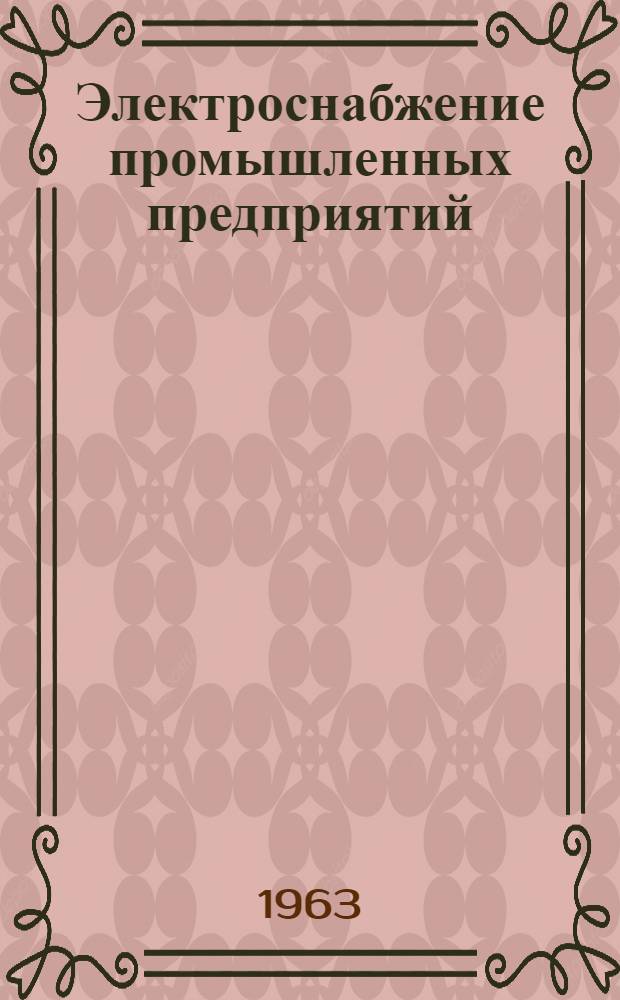 Электроснабжение промышленных предприятий

1963